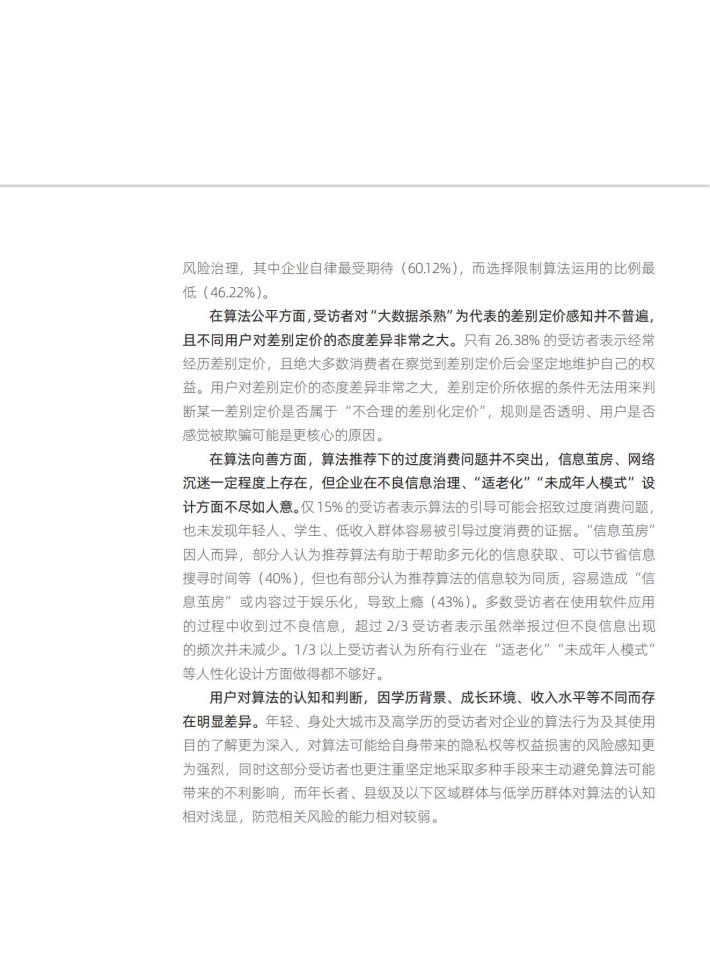 风险治理，其中企业自律最受期待（60.12%），而选择限制算法运用的比例最低（46.22%）。

在算法公平方面，受访者对“大数据杀熟”为代表的差别定价感知并不普遍，且不同用户对差别定价的态度差异非常之大。只有 26.38% 的受访者表示经常经历差别定价，且绝大多数消费者在察觉到差别定价后会坚定地维护自己的权益。用户对差别定价的态度差异非常之大，差别定价所依据的条件无法用来判断某一差别定价是否属于“不合理的差别化定价”，规则是否透明、用户是否感觉被欺骗可能是更核心的原因。

在算法向善方面，算法推荐下的过度消费问题并不突出，信息茧房、网络沉迷一定程度上存在，但企业在不良信息治理、“适老化”“未成年人模式”设计方面不尽如人意。仅 15% 的受访者表示算法的引导可能会招致过度消费问题，也未发现年轻人、学生、低收入群体容易被引导过度消费的证据。“信息茧房”因人而异，部分人认为推荐算法有助于帮助多元化的信息获取、可以节省信息搜寻时间等（40%），但也有部分认为推荐算法的信息较为同质，容易造成“信息茧房”或内容过于娱乐化，导致上瘾（43%）。多数受访者在使用软件应用的过程中收到过不良信息，超过 2/3 受访者表示虽然举报过但不良信息出现的频次并未减少。1/3 以上受访者认为所有行业在“适老化”“未成年人模式”等人性化设计方面做得都不够好。

用户对算法的认知和判断，因学历背景、成长环境、收入水平等不同而存在明显差异。年轻、身处大城市及高学历的受访者对企业的算法行为及其使用目的了解更为深入，对算法可能给自身带来的隐私权等权益损害的风险感知更为强烈，同时这部分受访者也更注重坚定地采取多种手段来主动避免算法可能带来的不利影响，而年长者、县级及以下区域群体与低学历群体对算法的认知相对浅显，防范相关风险的能力相对较弱。